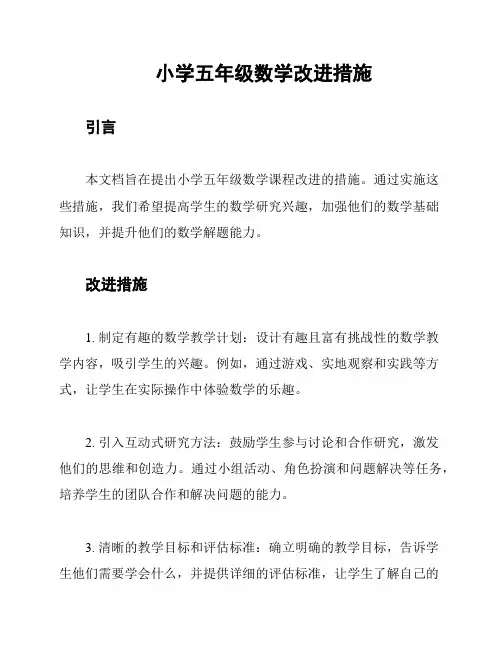 小学五年级数学改进措施

引言

本文档旨在提出小学五年级数学课程改进的措施。通过实施这些措施，我们希望提高学生的数学研究兴趣，加强他们的数学基础知识，并提升他们的数学解题能力。

改进措施

1. 制定有趣的数学教学计划：设计有趣且富有挑战性的数学教学内容，吸引学生的兴趣。例如，通过游戏、实地观察和实践等方式，让学生在实际操作中体验数学的乐趣。

2. 引入互动式研究方法：鼓励学生参与讨论和合作研究，激发他们的思维和创造力。通过小组活动、角色扮演和问题解决等任务，培养学生的团队合作和解决问题的能力。

3. 清晰的教学目标和评估标准：确立明确的教学目标，告诉学生他们需要学会什么，并提供详细的评估标准，让学生了解自己的